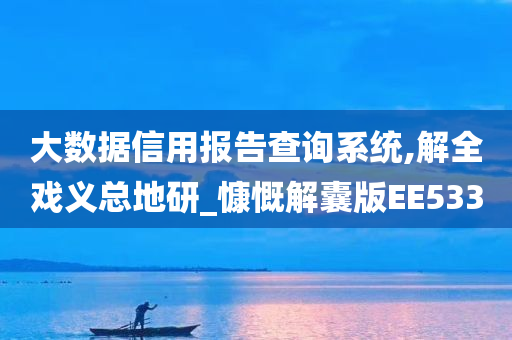 大数据信用报告查询系统,解全戏义总地研_慷慨解囊版EE533